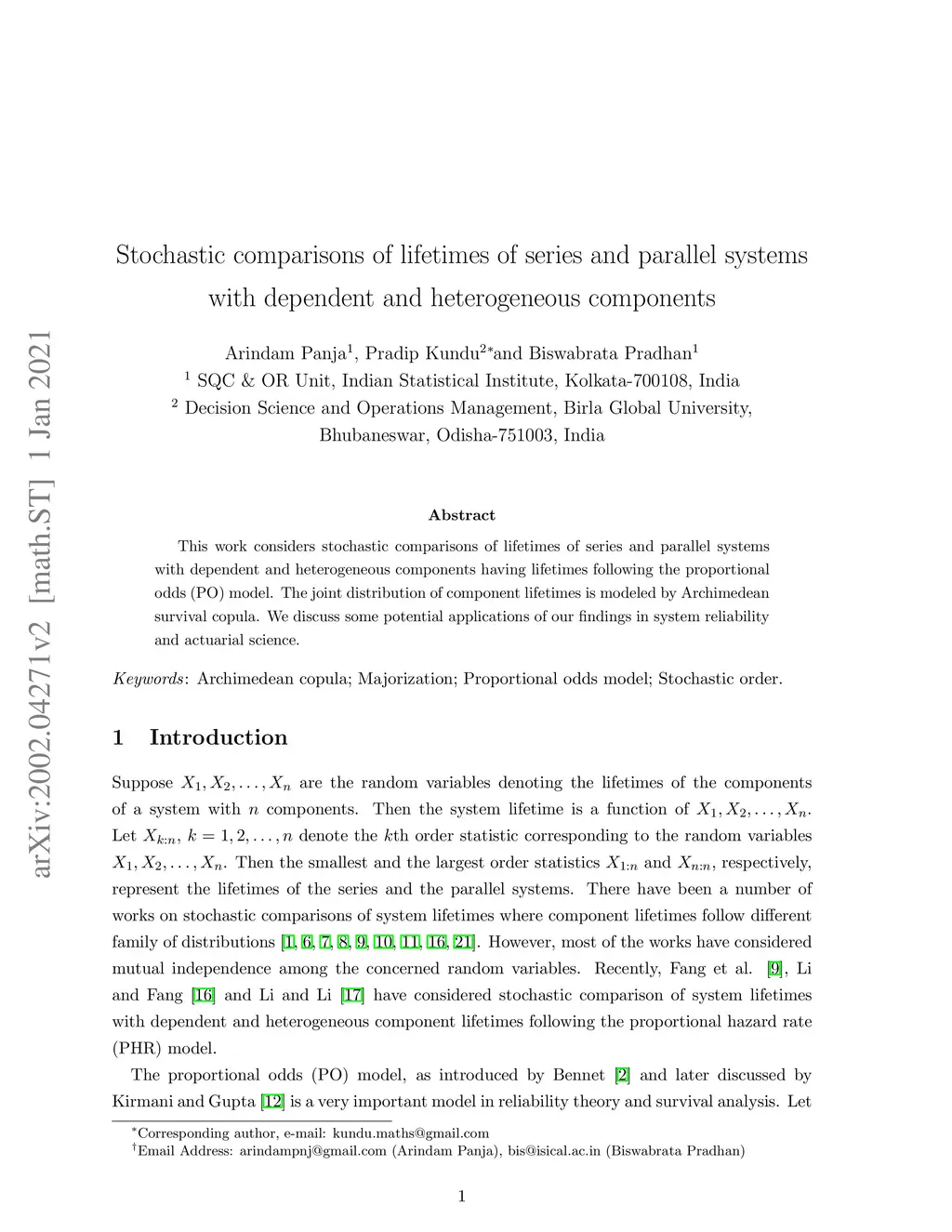 arXiv:2002.04271v2 [math.ST] 1 Jan 2021

Stochastic comparisons of lifetimes of series and parallel systems with dependent and heterogeneous components

Arindam Panja$^1$, Pradip Kundu$^{2*}$and Biswabrata Pradhan$^1$
$^1$ SQC & OR Unit, Indian Statistical Institute, Kolkata-700108, India
$^2$ Decision Science and Operations Management, Birla Global University, Bhubaneswar, Odisha-751003, India

Abstract

This work considers stochastic comparisons of lifetimes of series and parallel systems with dependent and heterogeneous components having lifetimes following the proportional odds (PO) model. The joint distribution of component lifetimes is modeled by Archimedean survival copula. We discuss some potential applications of our findings in system reliability and actuarial science.

Keywords: Archimedean copula; Majorization; Proportional odds model; Stochastic order.

1 Introduction

Suppose $X_1, X_2, \ldots, X_n$ are the random variables denoting the lifetimes of the components of a system with $n$ components. Then the system lifetime is a function of $X_1, X_2, \ldots, X_n$. Let $X_{k:n}$, $k = 1, 2, \ldots, n$ denote the $k$th order statistic corresponding to the random variables $X_1, X_2, \ldots, X_n$. Then the smallest and the largest order statistics $X_{1:n}$ and $X_{n:n}$, respectively, represent the lifetimes of the series and the parallel systems. There have been a number of works on stochastic comparisons of system lifetimes where component lifetimes follow different family of distributions [1, 6, 7, 8, 9, 10, 11, 16, 21]. However, most of the works have considered mutual independence among the concerned random variables. Recently, Fang et al. [9], Li and Fang [16] and Li and Li [17] have considered stochastic comparison of system lifetimes with dependent and heterogeneous component lifetimes following the proportional hazard rate (PHR) model.

The proportional odds (PO) model, as introduced by Bennet [2] and later discussed by Kirmani and Gupta [12] is a very important model in reliability theory and survival analysis. Let

$^*$Corresponding author, e-mail: kundu.maths@gmail.com
$^\dagger$Email Address: arindampnj@gmail.com (Arindam Panja), bis@isical.ac.in (Biswabrata Pradhan)

1